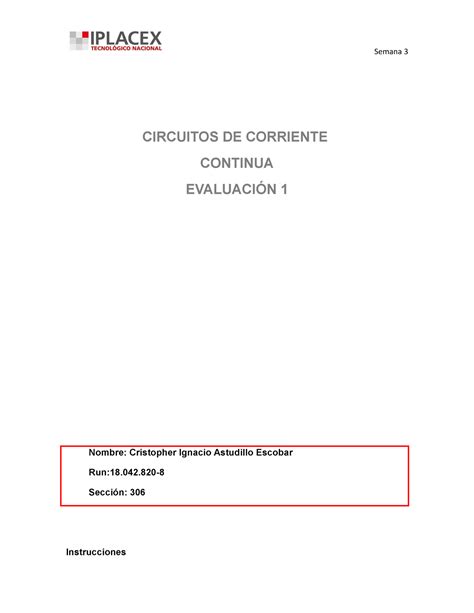 IPLACEX
TECNOLÓGICO NACIONAL

Semana 3

CIRCUITOS DE CORRIENTE
CONTINUA
EVALUACIÓN 1

Nombre: Cristopher Ignacio Astudillo Escobar

Run:18.042.820-8

Sección: 306

Instrucciones